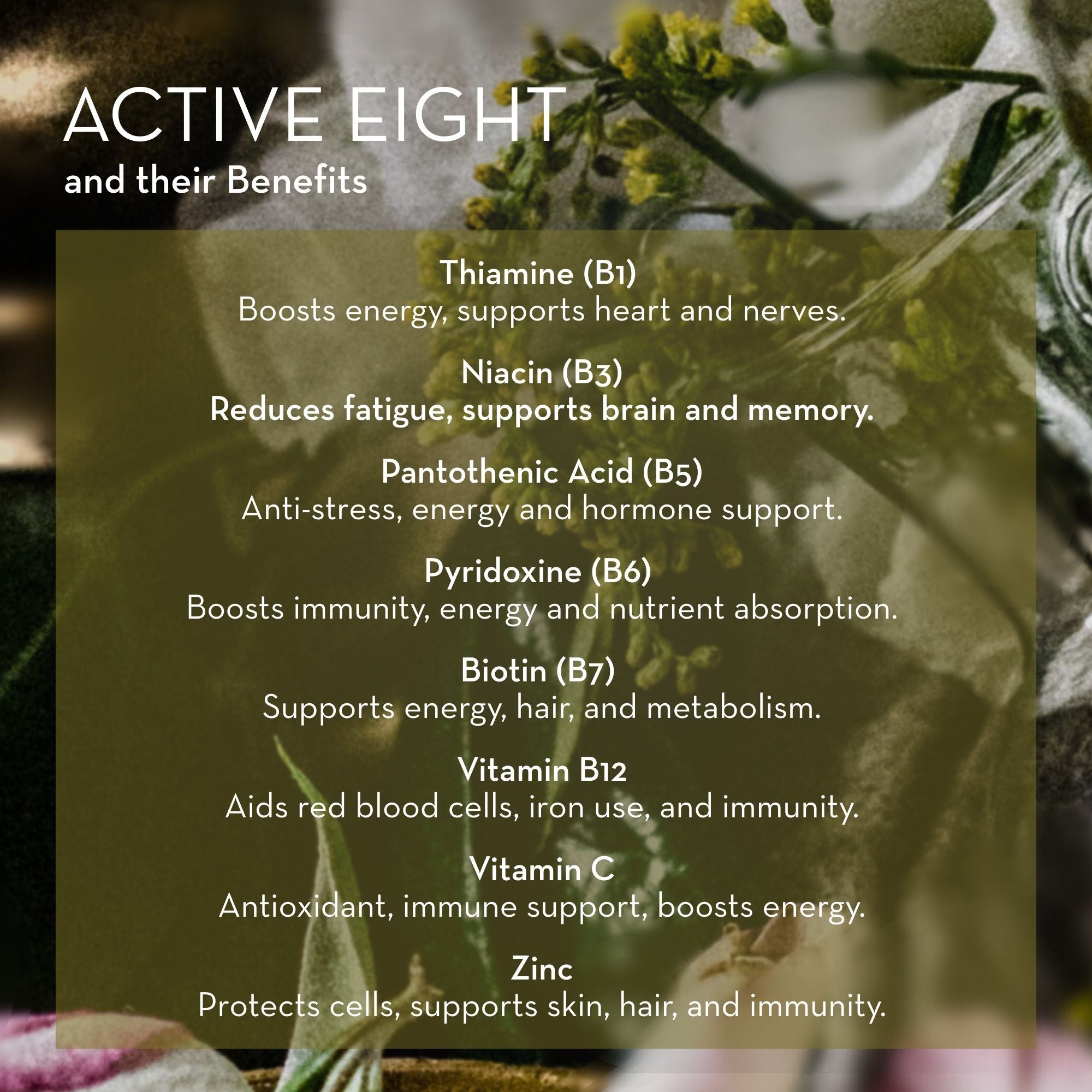 ACTIVE EIGHT
and their Benefits

Thiamine (B1)
Boosts energy, supports heart and nerves.

Niacin (B3)
Reduces fatigue, supports brain and memory.

Pantothenic Acid (B5)
Anti-stress, energy and hormone support.

Pyridoxine (B6)
Boosts immunity, energy and nutrient absorption.

Biotin (B7)
Supports energy, hair, and metabolism.

Vitamin B12
Aids red blood cells, iron use, and immunity.

Vitamin C
Antioxidant, immune support, boosts energy.

Zinc
Protects cells, supports skin, hair, and immunity.